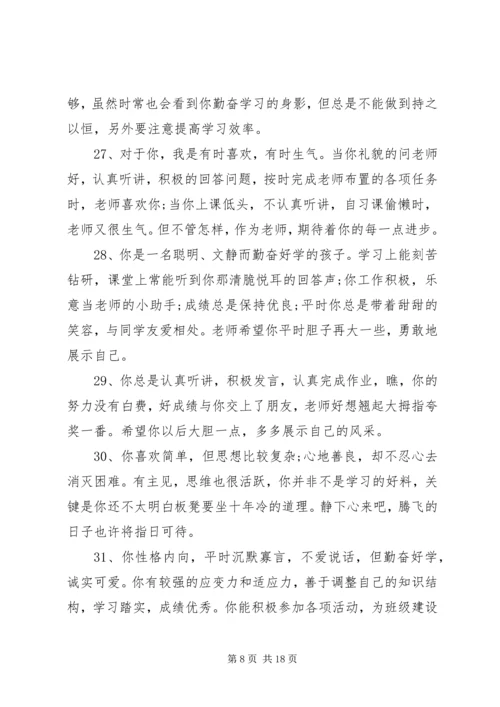 够，虽然时常也会看到你勤奋学习的身影，但总是不能做到持之以恒，另外要注意提高学习效率。

27、对于你，我是有时喜欢，有时生气。当你礼貌的问老师好，认真听讲，积极的回答问题，按时完成老师布置的各项任务时，老师喜欢你;当你上课低头，不认真听讲，自习课偷懒时，老师又很生气。但不管怎样，作为老师，期待着你的每一点进步。

28、你是一名聪明、文静而勤奋好学的孩子。学习上能刻苦钻研，课堂上常能听到你那清脆悦耳的回答声;你工作积极，乐意当老师的小助手;成绩总是保持优良;平时你总是带着甜甜的笑容，与同学友爱相处。老师希望你平时胆子再大一些，勇敢地展示自己。

29、你总是认真听讲，积极发言，认真完成作业，瞧，你的努力没有白费，好成绩与你交上了朋友，老师好想翘起大拇指夸奖一番。希望你以后大胆一点，多多展示自己的风采。

30、你喜欢简单，但思想比较复杂;心地善良，却不忍心去消灭困难。有主见，思维也很活跃，你并非不是学习的好料，关键是你还不太明白板凳要坐十年冷的道理。静下心来吧，腾飞的日子也许将指日可待。

31、你性格内向，平时沉默寡言，不爱说话，但勤奋好学，诚实可爱。你有较强的应变力和适应力，善于调整自己的知识结构，学习踏实，成绩优秀。你能积极参加各项活动，为班级建设

第 8 页 共 18 页